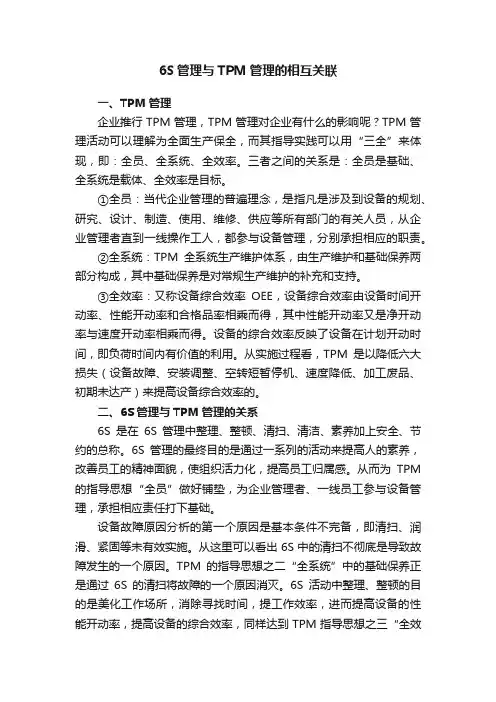 6S 管理与 TPM 管理的相互关联

一、TPM 管理

企业推行 TPM 管理，TPM 管理对企业有什么的影响呢？TPM 管理活动可以理解为全面生产保全，而其指导实践可以用“三全”来体现，即：全员、全系统、全效率。三者之间的关系是：全员是基础、全系统是载体、全效率是目标。

①全员：当代企业管理的普遍理念，是指凡是涉及到设备的规划、研究、设计、制造、使用、维修、供应等所有部门的有关人员，从企业管理者直到一线操作工人，都参与设备管理，分别承担相应的职责。

②全系统：TPM 全系统生产维护体系，由生产维护和基础保养两部分构成，其中基础保养是对常规生产维护的补充和支持。

③全效率：又称设备综合效率 OEE，设备综合效率由设备时间开动率、性能开动率和合格品率相乘而得，其中性能开动率又是净开动率与速度开动率相乘而得。设备的综合效率反映了设备在计划开动时间，即负荷时间内有价值的利用。从实施过程看，TPM 是以降低六大损失（设备故障、安装调整、空转短暂停机、速度降低、加工废品、初期未达产）来提高设备综合效率的。

二、6S 管理与 TPM 管理的关系

6S 是在 6S 管理中整理、整顿、清扫、清洁、素养加上安全、节约的总称。6S 管理的最终目的是通过一系列的活动来提高人的素养，改善员工的精神面貌，使组织活力化，提高员工归属感。从而为 TPM 的指导思想“全员”做好铺垫，为企业管理者、一线员工参与设备管理，承担相应责任打下基础。

设备故障原因分析的第一个原因是基本条件不完备，即清扫、润滑、紧固等未有效实施。从这里可以看出 6S 中的清扫不彻底是导致故障发生的一个原因。TPM 的指导思想之二“全系统”中的基础保养正是通过 6S 的清扫将故障的一个原因消灭。6S 活动中整理、整顿的目的是美化工作场所，消除寻找时间，提工作效率，进而提高设备的性能开动率，提高设备的综合效率，同样达到 TPM 指导思想之三“全效